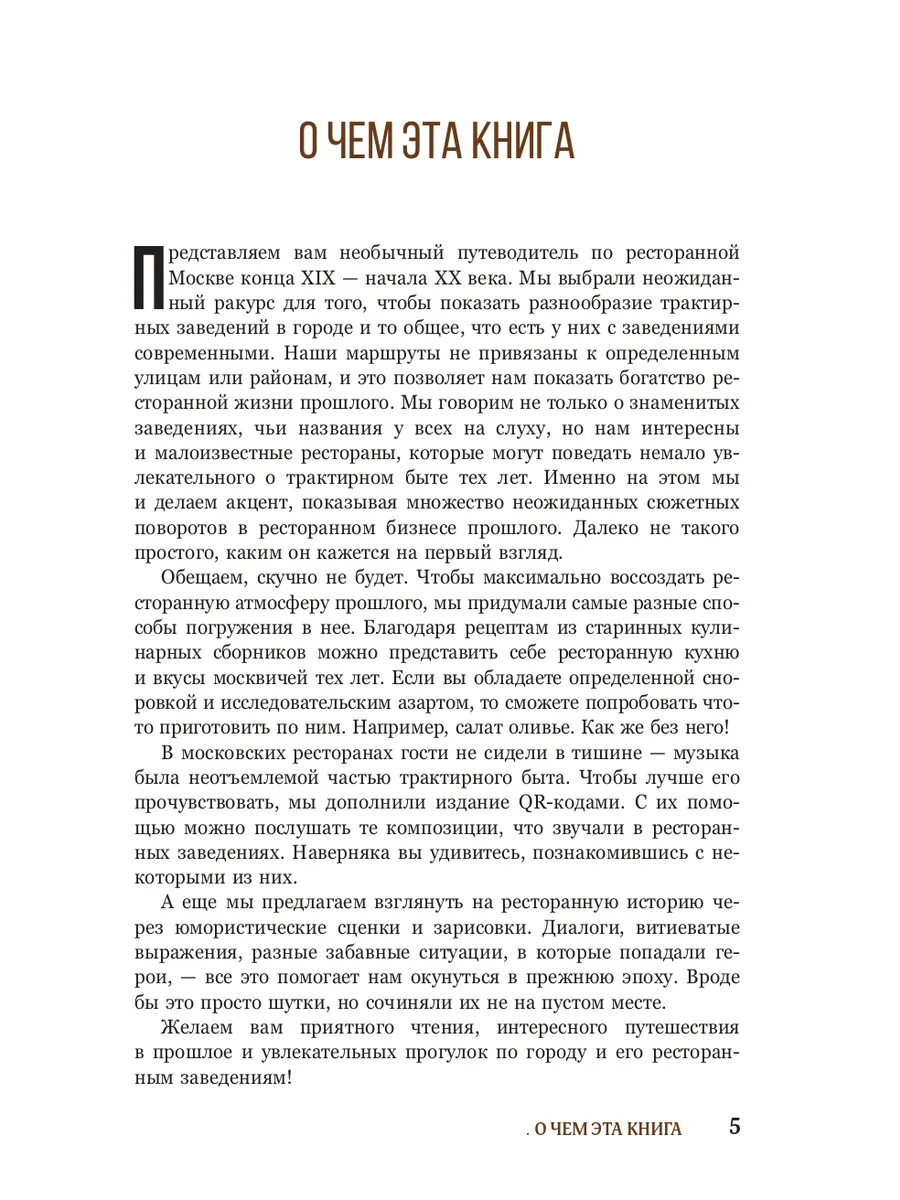 О ЧЕМ ЭТА КНИГА

Представляем вам необычный путеводитель по ресторанной Москве конца XIX — начала XX века. Мы выбрали неожиданный ракурс для того, чтобы показать разнообразие трактирных заведений в городе и то общее, что есть у них с заведениями современными. Наши маршруты не привязаны к определенным улицам или районам, и это позволяет нам показать богатство ресторанной жизни прошлого. Мы говорим не только о знаменитых заведениях, чьи названия у всех на слуху, но нам интересны и малоизвестные рестораны, которые могут поведать немало увлекательного о трактирном быте тех лет. Именно на этом мы и делаем акцент, показывая множество неожиданных сюжетных поворотов в ресторанном бизнесе прошлого. Далеко не такого простого, каким он кажется на первый взгляд.

Обещаем, скучно не будет. Чтобы максимально воссоздать ресторанную атмосферу прошлого, мы придумали самые разные способы погружения в нее. Благодаря рецептам из старинных кулинарных сборников можно представить себе ресторанную кухню и вкусы москвичей тех лет. Если вы обладаете определенной сноровкой и исследовательским азартом, то сможете попробовать что-то приготовить по ним. Например, салат оливье. Как же без него!

В московских ресторанах гости не сидели в тишине — музыка была неотъемлемой частью трактирного быта. Чтобы лучше его прочувствовать, мы дополнили издание QR-кодами. С их помощью можно послушать те композиции, что звучали в ресторанных заведениях. Наверняка вы удивитесь, познакомившись с некоторыми из них.

А еще мы предлагаем взглянуть на ресторанную историю через юмористические сценки и зарисовки. Диалоги, витиеватые выражения, разные забавные ситуации, в которые попадали герои, — все это помогает нам окунуться в прежнюю эпоху. Вроде бы это просто шутки, но сочиняли их не на пустом месте.

Желаем вам приятного чтения, интересного путешествия в прошлое и увлекательных прогулок по городу и его ресторанным заведениям!

. О ЧЕМ ЭТА КНИГА 5